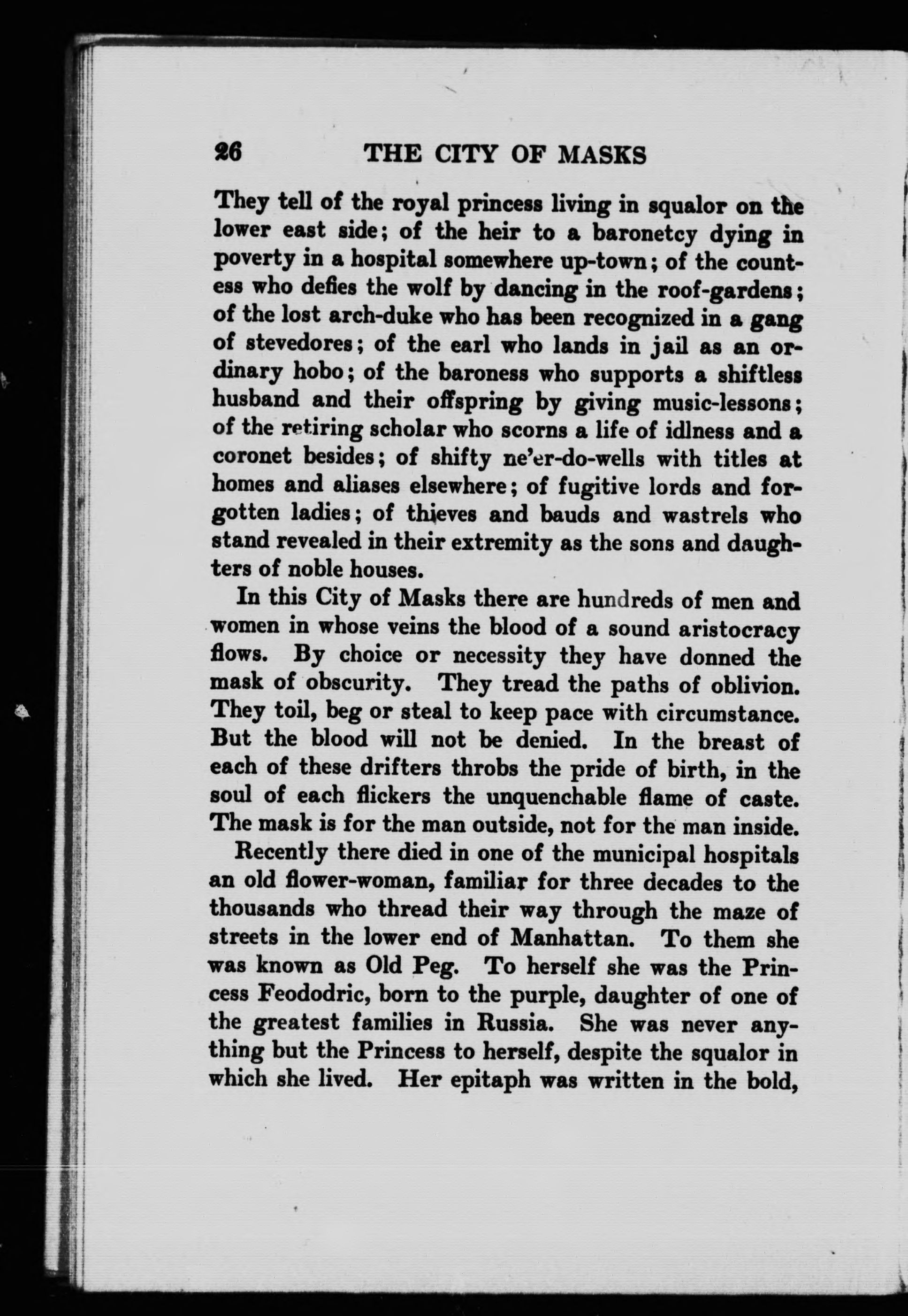 26 THE CITY OF MASKS

They tell of the royal princess living in squalor on the lower east side; of the heir to a baronetcy dying in poverty in a hospital somewhere up-town; of the countess who defies the wolf by dancing in the roof-gardens; of the lost arch-duke who has been recognized in a gang of stevedores; of the earl who lands in jail as an ordinary hobo; of the baroness who supports a shiftless husband and their offspring by giving music-lessons; of the retiring scholar who scorns a life of idlness and a coronet besides; of shifty ne'er-do-wells with titles at homes and aliases elsewhere; of fugitive lords and forgotten ladies; of thieves and bauds and wastrels who stand revealed in their extremity as the sons and daughters of noble houses.

In this City of Masks there are hundreds of men and women in whose veins the blood of a sound aristocracy flows. By choice or necessity they have donned the mask of obscurity. They tread the paths of oblivion. They toil, beg or steal to keep pace with circumstance. But the blood will not be denied. In the breast of each of these drifters throbs the pride of birth, in the soul of each flickers the unquenchable flame of caste. The mask is for the man outside, not for the man inside.

Recently there died in one of the municipal hospitals an old flower-woman, familiar for three decades to the thousands who thread their way through the maze of streets in the lower end of Manhattan. To them she was known as Old Peg. To herself she was the Princess Feododric, born to the purple, daughter of one of the greatest families in Russia. She was never anything but the Princess to herself, despite the squalor in which she lived. Her epitaph was written in the bold,